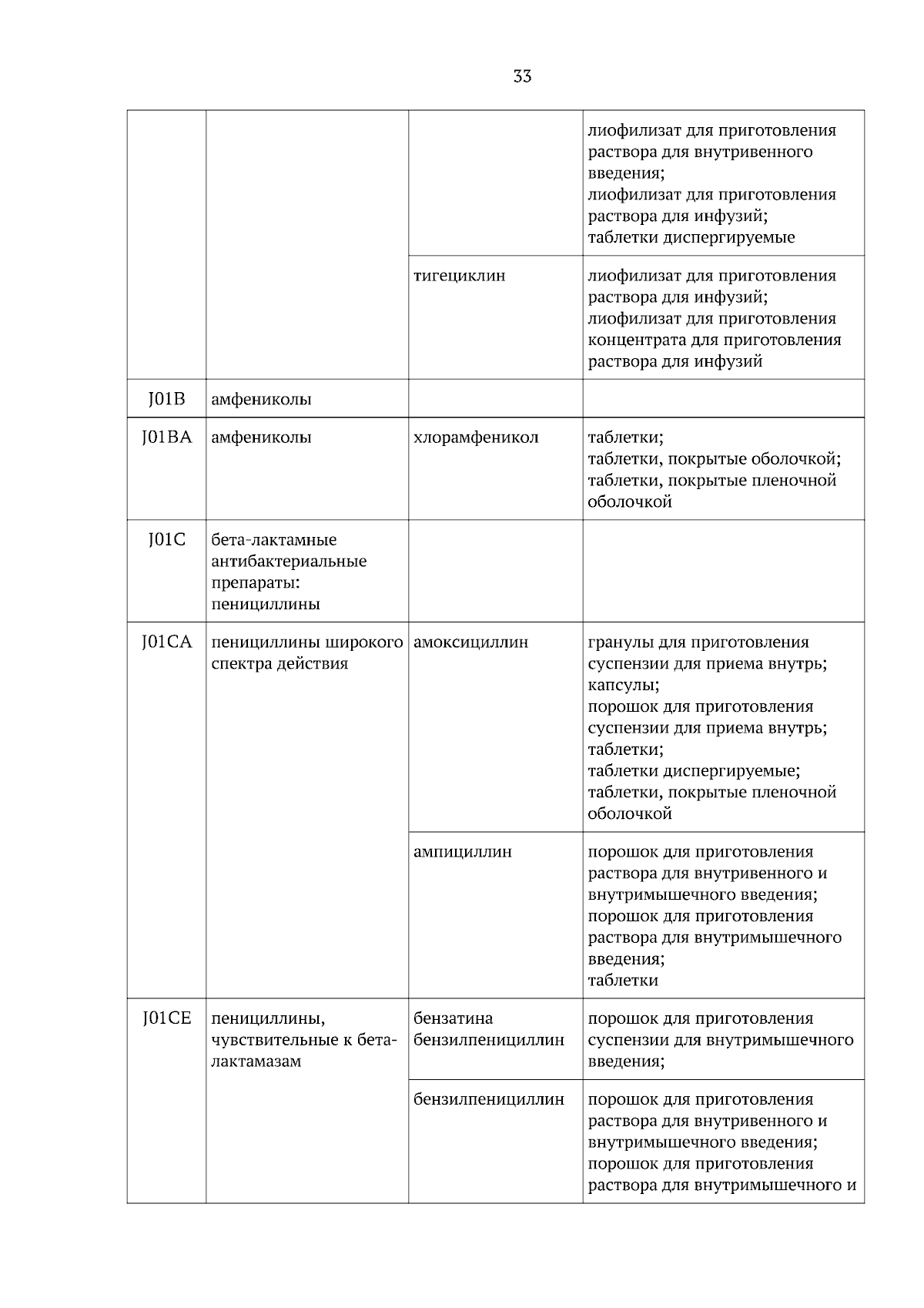 33

| | | | |
|---|---|---|---|
| | | | лиофилизат для приготовления раствора для внутривенного введения; лиофилизат для приготовления раствора для инфузий; таблетки диспергируемые |
| | | тигециклин | лиофилизат для приготовления раствора для инфузий; лиофилизат для приготовления концентрата для приготовления раствора для инфузий |
| J01B | амфениколы | | |
| J01BA | амфениколы | хлорамфеникол | таблетки; таблетки, покрытые оболочкой; таблетки, покрытые пленочной оболочкой |
| J01C | бета-лактамные антибактериальные препараты: пенициллины | | |
| J01CA | пенициллины широкого спектра действия | амоксициллин | гранулы для приготовления суспензии для приема внутрь; капсулы; порошок для приготовления суспензии для приема внутрь; таблетки; таблетки диспергируемые; таблетки, покрытые пленочной оболочкой |
| | | ампициллин | порошок для приготовления раствора для внутривенного и внутримышечного введения; порошок для приготовления раствора для внутримышечного введения; таблетки |
| J01CE | пенициллины, чувствительные к бета-лактамазам | бензатина бензилпенициллин | порошок для приготовления суспензии для внутримышечного введения; |
| | | бензилпенициллин | порошок для приготовления раствора для внутривенного и внутримышечного введения; порошок для приготовления раствора для внутримышечного и |